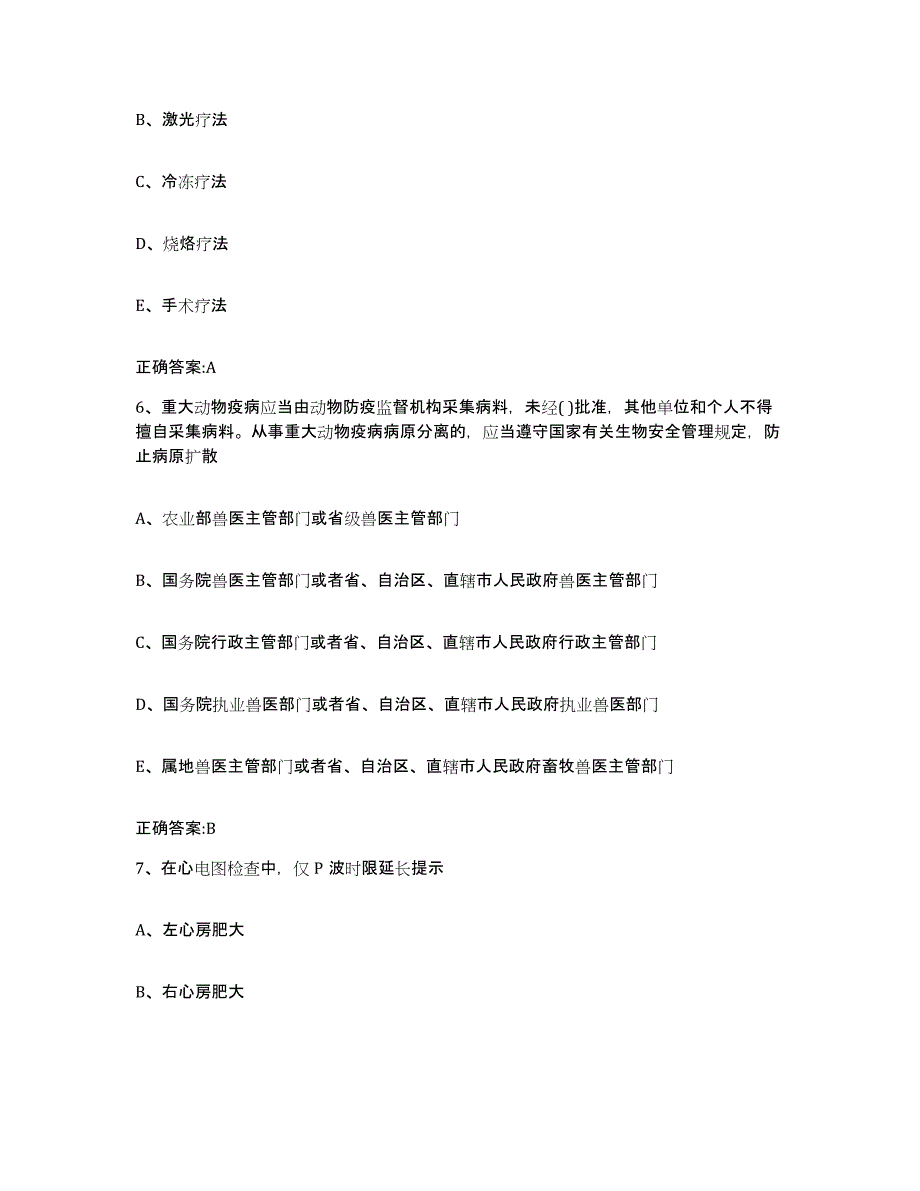 B、激光疗法

C、冷冻疗法

D、烧烙疗法

E、手术疗法

正确答案:A

6、重大动物疫病应当由动物防疫监督机构采集病料，未经( )批准，其他单位和个人不得擅自采集病料。从事重大动物疫病病原分离的，应当遵守国家有关生物安全管理规定，防止病原扩散

A、农业部兽医主管部门或省级兽医主管部门

B、国务院兽医主管部门或者省、自治区、直辖市人民政府兽医主管部门

C、国务院行政主管部门或者省、自治区、直辖市人民政府行政主管部门

D、国务院执业兽医部门或者省、自治区、直辖市人民政府执业兽医部门

E、属地兽医主管部门或者省、自治区、直辖市人民政府畜牧兽医主管部门

正确答案:B

7、在心电图检查中，仅 P 波时限延长提示

A、左心房肥大

B、右心房肥大